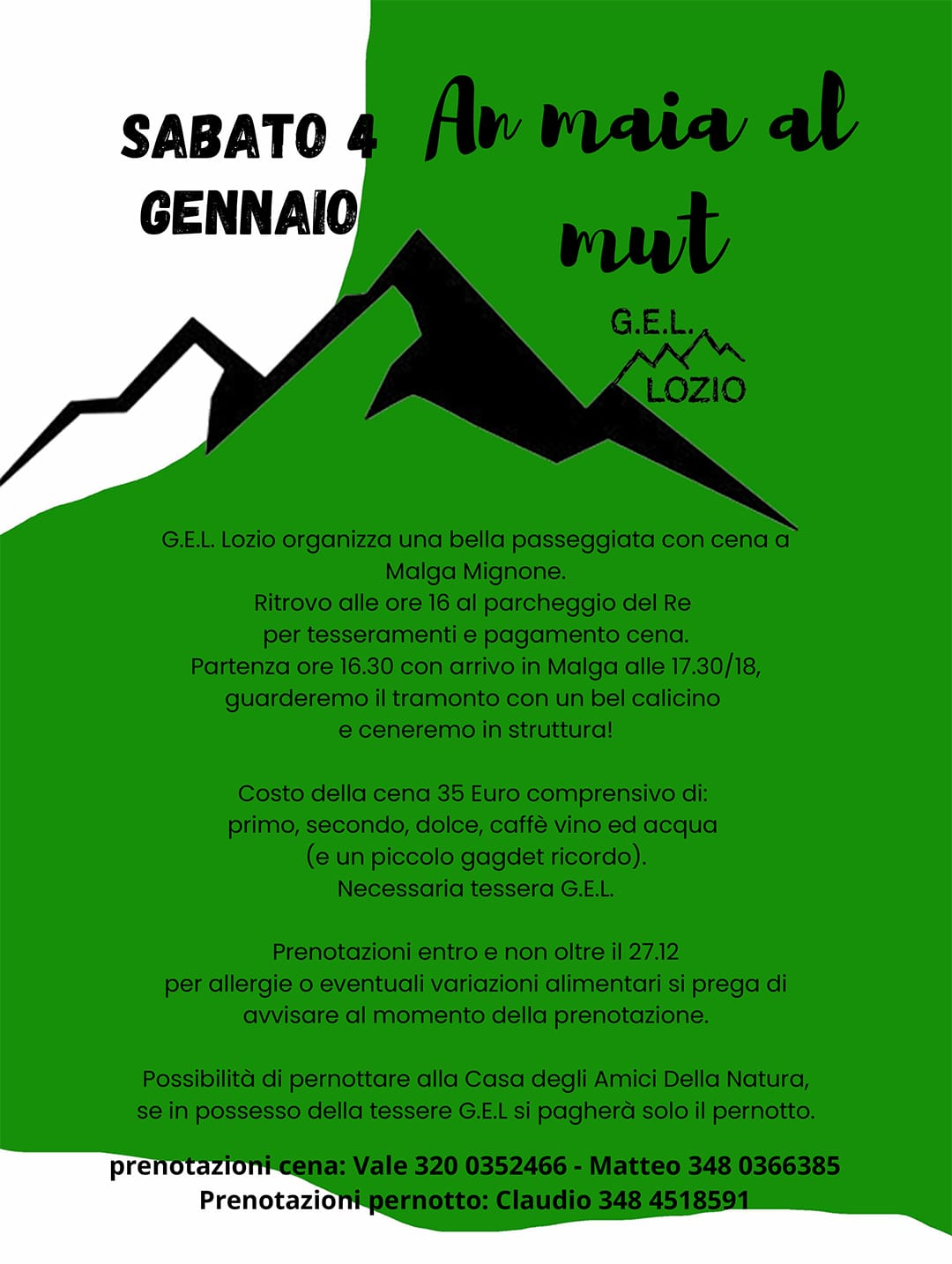 SABATO 4 GENNAIO

An maia al mut

G.E.L. LOZIO

G.E.L. Lozio organizza una bella passeggiata con cena a Malga Mignone.
Ritrovo alle ore 16 al parcheggio del Re
per tesseramenti e pagamento cena.
Partenza ore 16.30 con arrivo in Malga alle 17.30/18,
guarderemo il tramonto con un bel calicino
e ceneremo in struttura!

Costo della cena 35 Euro comprensivo di:
primo, secondo, dolce, caffè vino ed acqua
(e un piccolo gagdet ricordo).
Necessaria tessera G.E.L.

Prenotazioni entro e non oltre il 27.12
per allergie o eventuali variazioni alimentari si prega di
avvisare al momento della prenotazione.

Possibilità di pernottare alla Casa degli Amici Della Natura,
se in possesso della tessere G.E.L si pagherà solo il pernotto.

prenotazioni cena: Vale 320 0352466 - Matteo 348 0366385
Prenotazioni pernotto: Claudio 348 4518591